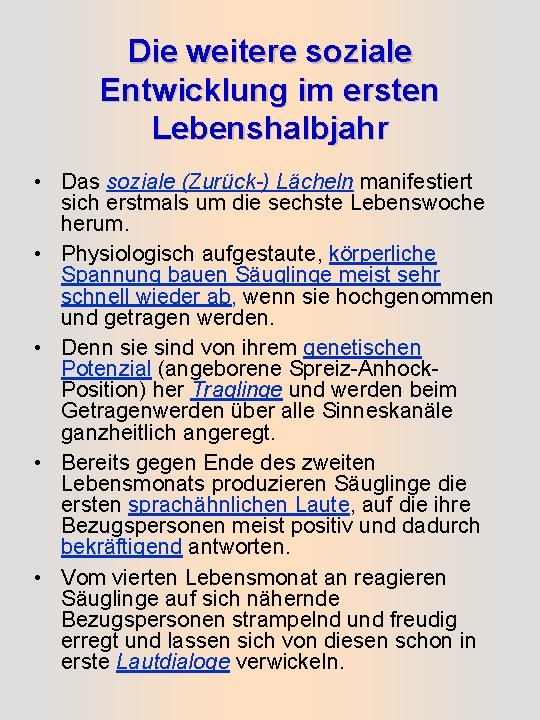 Die weitere soziale Entwicklung im ersten Lebenshalbjahr

• Das soziale (Zurück-) Lächeln manifestiert sich erstmals um die sechste Lebenswoche herum.

• Physiologisch aufgestaute, körperliche Spannung bauen Säuglinge meist sehr schnell wieder ab, wenn sie hochgenommen und getragen werden.

• Denn sie sind von ihrem genetischen Potenzial (angeborene Spreiz-Anhock-Position) her Traglinge und werden beim Getragenwerden über alle Sinneskanäle ganzheitlich angeregt.

• Bereits gegen Ende des zweiten Lebensmonats produzieren Säuglinge die ersten sprachähnlichen Laute, auf die ihre Bezugspersonen meist positiv und dadurch bekräftigend antworten.

• Vom vierten Lebensmonat an reagieren Säuglinge auf sich nähernde Bezugspersonen strampelnd und freudig erregt und lassen sich von diesen schon in erste Lautdialoge verwickeln.